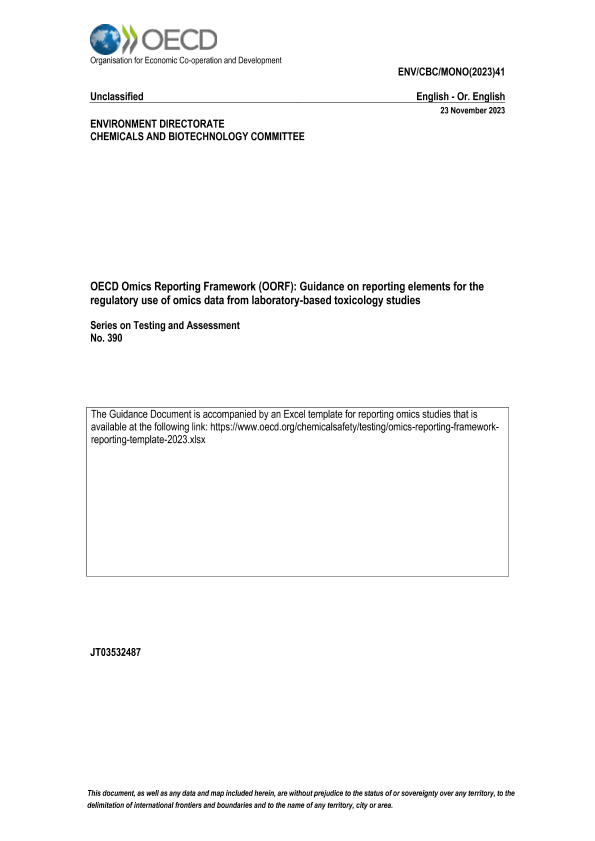 OECD
Organisation for Economic Co-operation and Development

ENV/CBC/MONO(2023)41

Unclassified

English - Or. English

23 November 2023

ENVIRONMENT DIRECTORATE
CHEMICALS AND BIOTECHNOLOGY COMMITTEE

OECD Omics Reporting Framework (OORF): Guidance on reporting elements for the regulatory use of omics data from laboratory-based toxicology studies

Series on Testing and Assessment
No. 390

The Guidance Document is accompanied by an Excel template for reporting omics studies that is available at the following link: https://www.oecd.org/chemicalsafety/testing/omics-reporting-framework-reporting-template-2023.xlsx

JT03532487

This document, as well as any data and map included herein, are without prejudice to the status of or sovereignty over any territory, to the delimitation of international frontiers and boundaries and to the name of any territory, city or area.